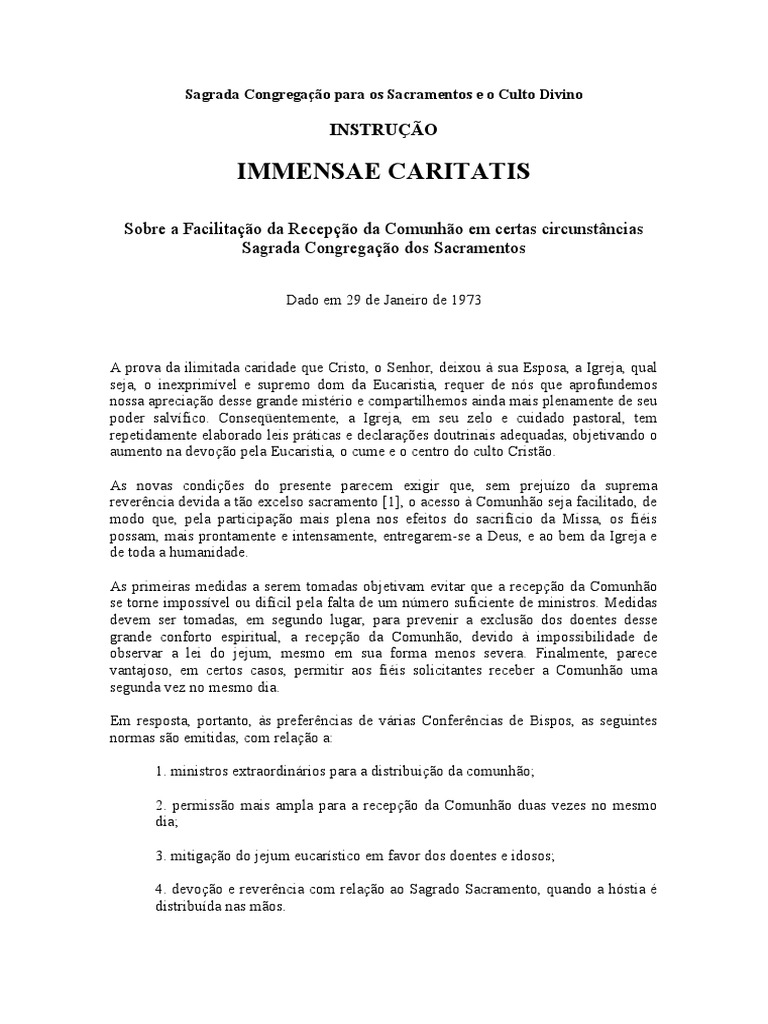 Sagrada Congregação para os Sacramentos e o Culto Divino

INSTRUÇÃO

IMMENSAE CARITATIS

Sobre a Facilitação da Recepção da Comunhão em certas circunstâncias
Sagrada Congregação dos Sacramentos

Dado em 29 de Janeiro de 1973

A prova da ilimitada caridade que Cristo, o Senhor, deixou à sua Esposa, a Igreja, qual seja, o inexprimível e supremo dom da Eucaristia, requer de nós que aprofundemos nossa apreciação desse grande mistério e compartilhemos ainda mais plenamente de seu poder salvífico. Conseqüentemente, a Igreja, em seu zelo e cuidado pastoral, tem repetidamente elaborado leis práticas e declarações doutrinais adequadas, objetivando o aumento na devoção pela Eucaristia, o cume e o centro do culto Cristão.

As novas condições do presente parecem exigir que, sem prejuízo da suprema reverência devida a tão excelso sacramento [1], o acesso à Comunhão seja facilitado, de modo que, pela participação mais plena nos efeitos do sacrifício da Missa, os fiéis possam, mais prontamente e intensamente, entregarem-se a Deus, e ao bem da Igreja e de toda a humanidade.

As primeiras medidas a serem tomadas objetivam evitar que a recepção da Comunhão se torne impossível ou difícil pela falta de um número suficiente de ministros. Medidas devem ser tomadas, em segundo lugar, para prevenir a exclusão dos doentes desse grande conforto espiritual, a recepção da Comunhão, devido à impossibilidade de observar a lei do jejum, mesmo em sua forma menos severa. Finalmente, parece vantajoso, em certos casos, permitir aos fiéis solicitantes receber a Comunhão uma segunda vez no mesmo dia.

Em resposta, portanto, às preferências de várias Conferências de Bispos, as seguintes normas são emitidas, com relação a:

1. ministros extraordinários para a distribuição da comunhão;

2. permissão mais ampla para a recepção da Comunhão duas vezes no mesmo dia;

3. mitigação do jejum eucarístico em favor dos doentes e idosos;

4. devoção e reverência com relação ao Sagrado Sacramento, quando a hóstia é distribuída nas mãos.